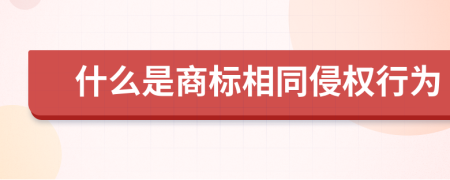 什么是商标相同侵权行为